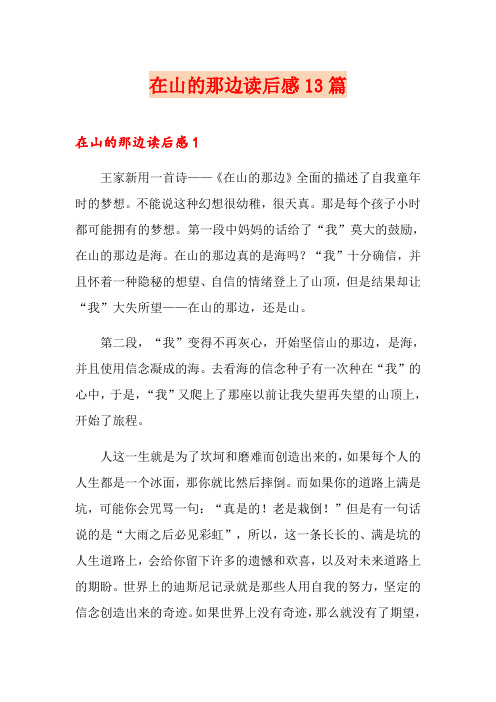 在山的那边读后感13篇

在山的那边读后感1

王家新用一首诗——《在山的那边》全面的描述了自我童年时的梦想。不能说这种幻想很幼稚，很天真。那是每个孩子小时都可能拥有的梦想。第一段中妈妈的话给了“我”莫大的鼓励，在山的那边是海。在山的那边真的是海吗？“我”十分确信，并且怀着一种隐秘的想望、自信的情绪登上了山顶，但是结果却让“我”大失所望——在山的那边，还是山。

第二段，“我”变得不再灰心，开始坚信山的那边，是海，并且使用信念凝成的海。去看海的信念种子有一次种在“我”的心中，于是，“我”又爬上了那座以前让我失望再失望的山顶上，开始了旅程。

人这一生就是为了坎坷和磨难而创造出来的，如果每个人的人生都是一个冰面，那你就比然后摔倒。而如果你的道路上满是坑，可能你会咒骂一句：“真是的！老是栽倒！”但是有一句话说的是“大雨之后必见彩虹”，所以，这一条长长的、满是坑的人生道路上，会给你留下许多的遗憾和欢喜，以及对未来道路上的期盼。世界上的迪斯尼记录就是那些人用自我的努力，坚定的信念创造出来的奇迹。如果世界上没有奇迹，那么就没有了期望，